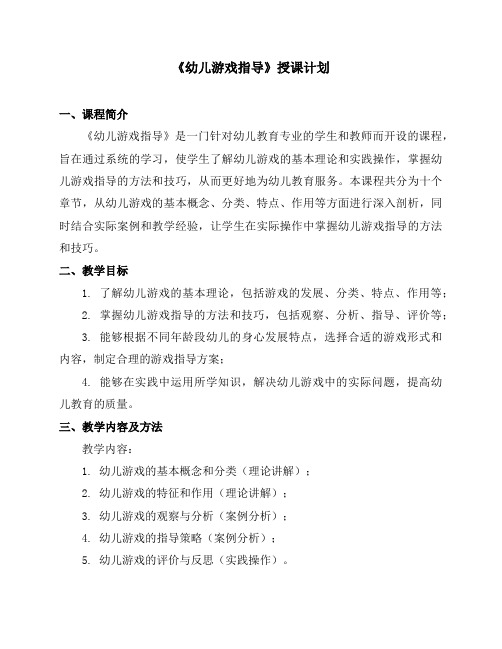 《幼儿游戏指导》授课计划

一、课程简介

《幼儿游戏指导》是一门针对幼儿教育专业的学生和教师而开设的课程，旨在通过系统的学习，使学生了解幼儿游戏的基本理论和实践操作，掌握幼儿游戏指导的方法和技巧，从而更好地为幼儿教育服务。本课程共分为十个章节，从幼儿游戏的基本概念、分类、特点、作用等方面进行深入剖析，同时结合实际案例和教学经验，让学生在实际操作中掌握幼儿游戏指导的方法和技巧。

二、教学目标

1. 了解幼儿游戏的基本理论，包括游戏的发展、分类、特点、作用等；

2. 掌握幼儿游戏指导的方法和技巧，包括观察、分析、指导、评价等；

3. 能够根据不同年龄段幼儿的身心发展特点，选择合适的游戏形式和内容，制定合理的游戏指导方案；

4. 能够在实践中运用所学知识，解决幼儿游戏中的实际问题，提高幼儿教育的质量。

三、教学内容及方法

教学内容：

1. 幼儿游戏的基本概念和分类（理论讲解）；

2. 幼儿游戏的特征和作用（理论讲解）；

3. 幼儿游戏的观察与分析（案例分析）；

4. 幼儿游戏的指导策略（案例分析）；

5. 幼儿游戏的评价与反思（实践操作）。